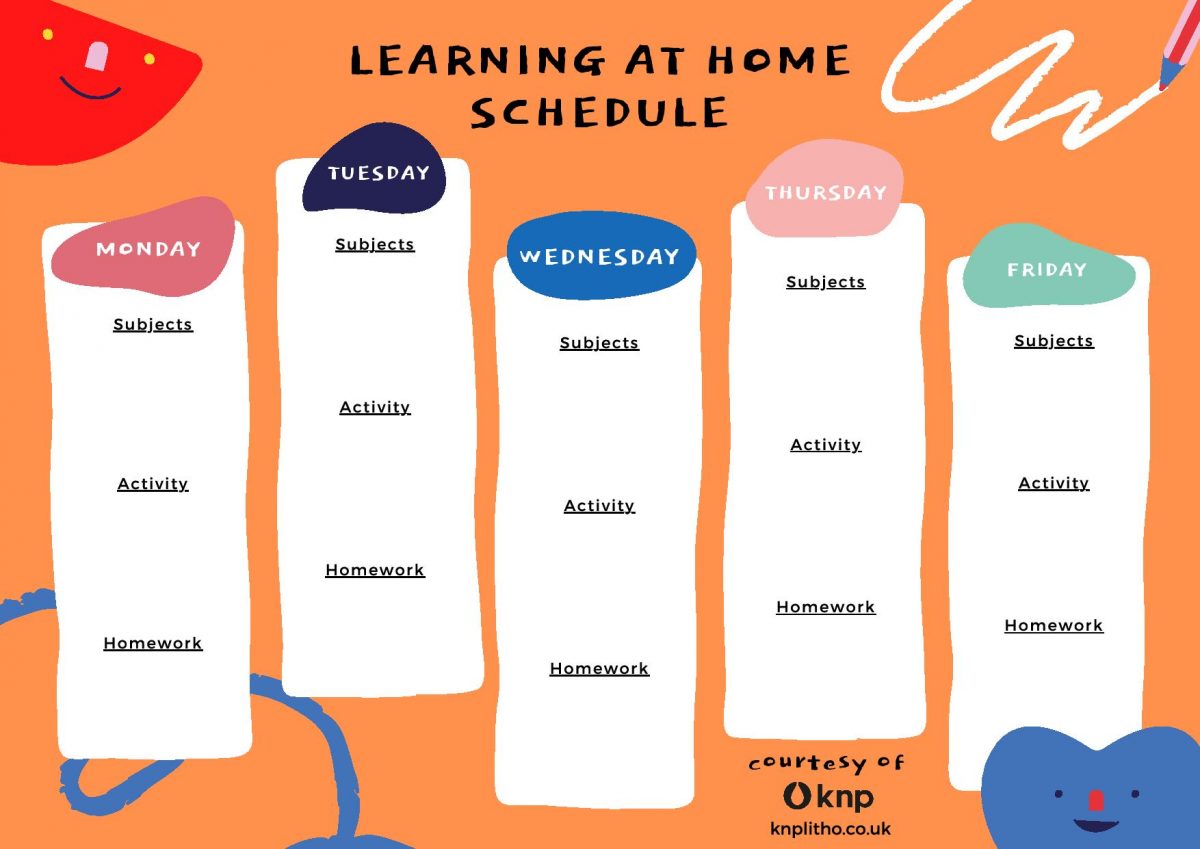 LEARNING AT HOME SCHEDULE

MONDAY

Subjects

Activity

Homework

TUESDAY

Subjects

Activity

Homework

WEDNESDAY

Subjects

Activity

Homework

THURSDAY

Subjects

Activity

Homework

FRIDAY

Subjects

Activity

Homework

courtesy of

knp

knplitho.co.uk